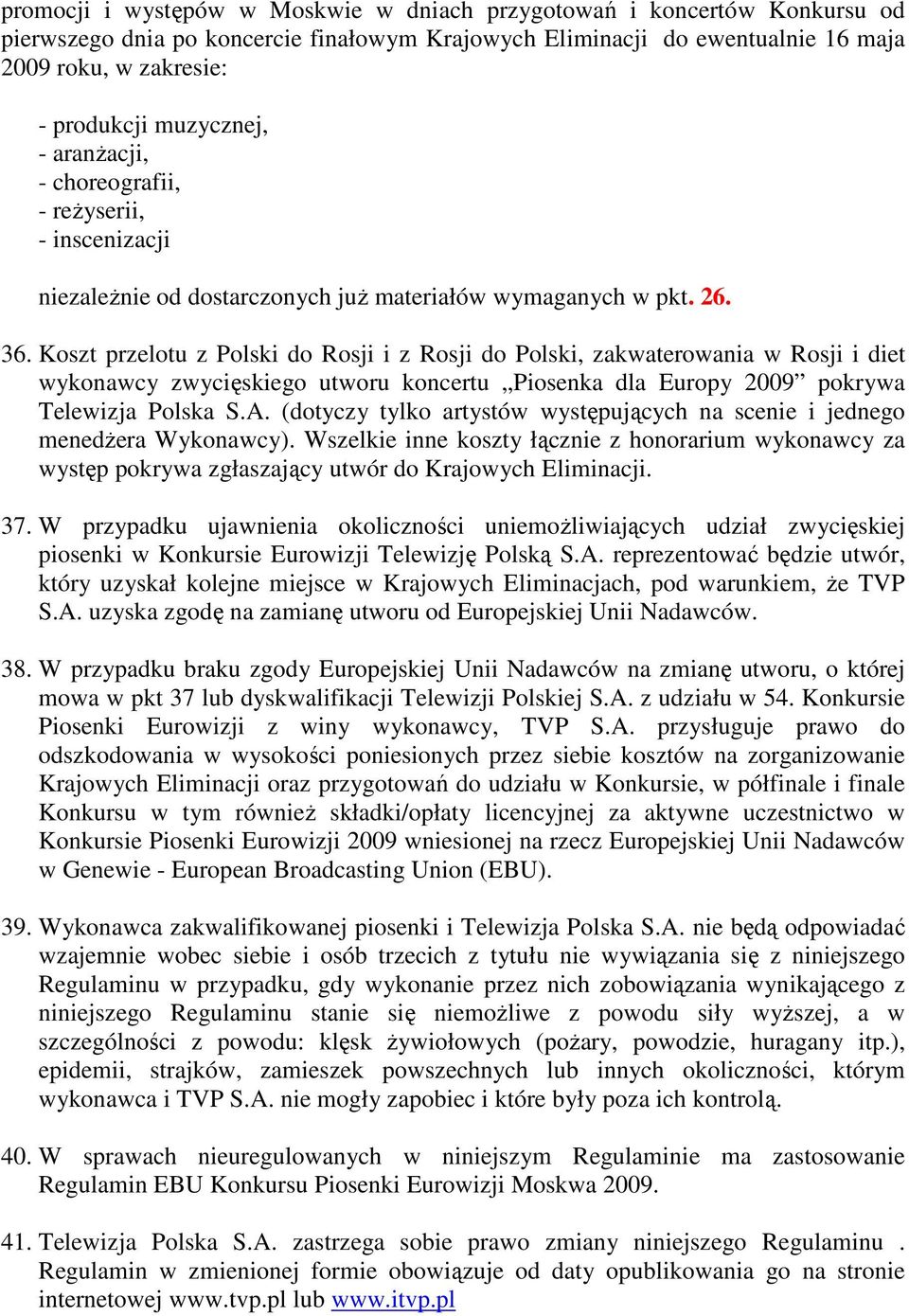 promocji i występów w Moskwie w dniach przygotowań i koncertów Konkursu od pierwszego dnia po koncercie finałowym Krajowych Eliminacji do ewentualnie 16 maja 2009 roku, w zakresie:

- produkcji muzycznej,
- aranżacji,
- choreografii,
- reżyserii,
- inscenizacji

niezależnie od dostarczonych już materiałów wymaganych w pkt. 26.

36. Koszt przelotu z Polski do Rosji i z Rosji do Polski, zakwaterowania w Rosji i diet wykonawcy zwycięskiego utworu koncertu „Piosenka dla Europy 2009” pokrywa Telewizja Polska S.A. (dotyczy tylko artystów występujących na scenie i jednego menedżera Wykonawcy). Wszelkie inne koszty łącznie z honorarium wykonawcy za występ pokrywa zgłaszający utwór do Krajowych Eliminacji.

37. W przypadku ujawnienia okoliczności uniemożliwiających udział zwycięskiej piosenki w Konkursie Eurowizji Telewizję Polską S.A. reprezentować będzie utwór, który uzyskał kolejne miejsce w Krajowych Eliminacjach, pod warunkiem, że TVP S.A. uzyska zgodę na zamianę utworu od Europejskiej Unii Nadawców.

38. W przypadku braku zgody Europejskiej Unii Nadawców na zmianę utworu, o której mowa w pkt 37 lub dyskwalifikacji Telewizji Polskiej S.A. z udziału w 54. Konkursie Piosenki Eurowizji z winy wykonawcy, TVP S.A. przysługuje prawo do odszkodowania w wysokości poniesionych przez siebie kosztów na zorganizowanie Krajowych Eliminacji oraz przygotowań do udziału w Konkursie, w półfinale i finale Konkursu w tym również składki/opłaty licencyjnej za aktywne uczestnictwo w Konkursie Piosenki Eurowizji 2009 wniesionej na rzecz Europejskiej Unii Nadawców w Genewie - European Broadcasting Union (EBU).

39. Wykonawca zakwalifikowanej piosenki i Telewizja Polska S.A. nie będą odpowiadać wzajemnie wobec siebie i osób trzecich z tytułu nie wywiązania się z niniejszego Regulaminu w przypadku, gdy wykonanie przez nich zobowiązania wynikającego z niniejszego Regulaminu stanie się niemożliwe z powodu siły wyższej, a w szczególności z powodu: klęsk żywiołowych (pożary, powodzie, huragany itp.), epidemii, strajków, zamieszek powszechnych lub innych okoliczności, którym wykonawca i TVP S.A. nie mogły zapobiec i które były poza ich kontrolą.

40. W sprawach nieuregulowanych w niniejszym Regulaminie ma zastosowanie Regulamin EBU Konkursu Piosenki Eurowizji Moskwa 2009.

41. Telewizja Polska S.A. zastrzega sobie prawo zmiany niniejszego Regulaminu . Regulamin w zmienionej formie obowiązuje od daty opublikowania go na stronie internetowej www.tvp.pl lub www.itvp.pl